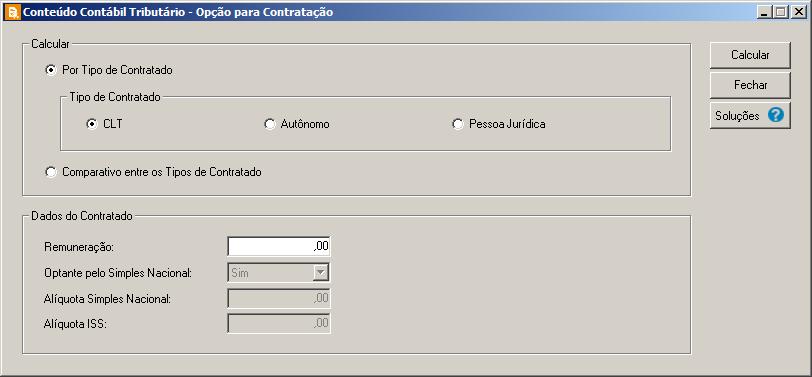 Conteúdo Contábil Tributário - Opção para Contratação

Calcular

Por Tipo de Contratado

Tipo de Contratado

CLT

Autônomo

Pessoa Jurídica

Comparativo entre os Tipos de Contratado

Dados do Contratado

Remuneração: ,00

Optante pelo Simples Nacional: Sim

Alíquota Simples Nacional: ,00

Alíquota ISS: ,00

Calcular

Fechar

Soluções